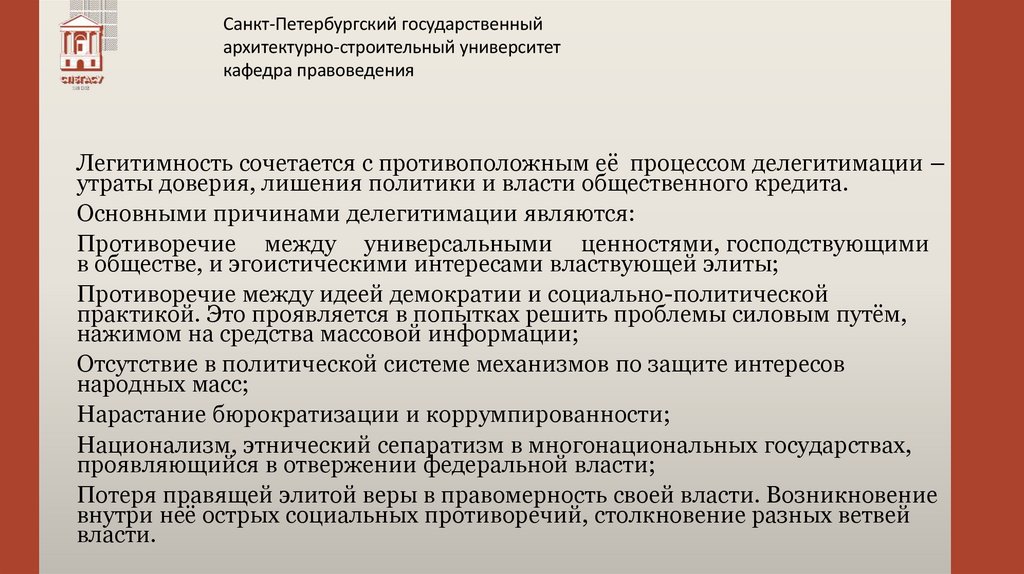 СПбГАСУ

Санкт-Петербургский государственный архитектурно-строительный университет
кафедра правоведения

Легитимность сочетается с противоположным её процессом делегитимации – утраты доверия, лишения политики и власти общественного кредита.

Основными причинами делегитимации являются:

Противоречие между универсальными ценностями, господствующими в обществе, и эгоистическими интересами властвующей элиты;

Противоречие между идеей демократии и социально-политической практикой. Это проявляется в попытках решить проблемы силовым путём, нажимом на средства массовой информации;

Отсутствие в политической системе механизмов по защите интересов народных масс;

Нарастание бюрократизации и коррумпированности;

Национализм, этнический сепаратизм в многонациональных государствах, проявляющийся в отвержении федеральной власти;

Потеря правящей элитой веры в правомерность своей власти. Возникновение внутри неё острых социальных противоречий, столкновение разных ветвей власти.